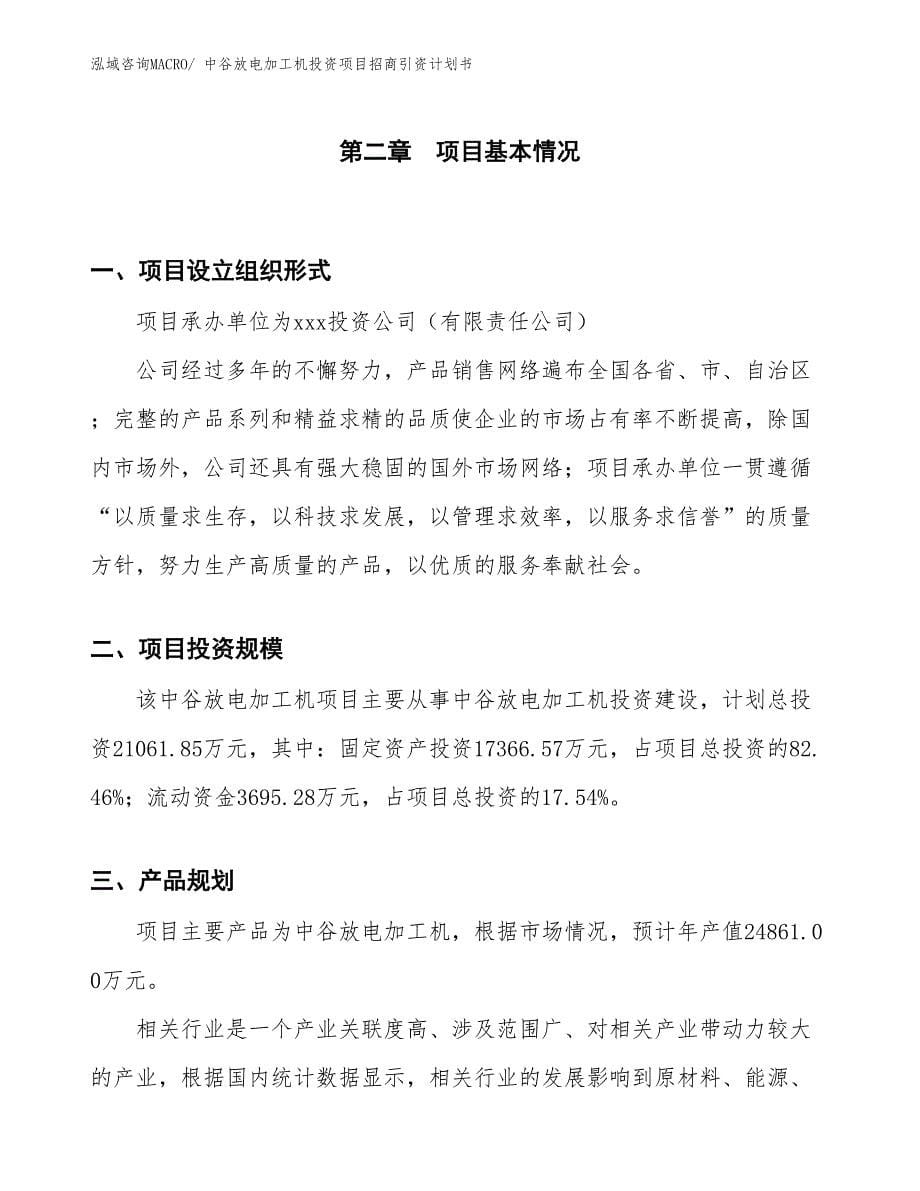 泓域咨询MACRO/ 中谷放电加工机投资项目招商引资计划书

第二章　项目基本情况

一、项目设立组织形式

项目承办单位为xxx投资公司（有限责任公司）

公司经过多年的不懈努力，产品销售网络遍布全国各省、市、自治区；完整的产品系列和精益求精的品质使企业的市场占有率不断提高，除国内市场外，公司还具有强大稳固的国外市场网络；项目承办单位一贯遵循“以质量求生存，以科技求发展，以管理求效率，以服务求信誉”的质量方针，努力生产高质量的产品，以优质的服务奉献社会。

二、项目投资规模

该中谷放电加工机项目主要从事中谷放电加工机投资建设，计划总投资21061.85万元，其中：固定资产投资17366.57万元，占项目总投资的82.46%；流动资金3695.28万元，占项目总投资的17.54%。

三、产品规划

项目主要产品为中谷放电加工机，根据市场情况，预计年产值24861.00万元。

相关行业是一个产业关联度高、涉及范围广、对相关产业带动力较大的产业，根据国内统计数据显示，相关行业的发展影响到原材料、能源、